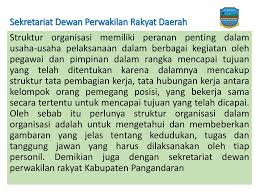 Sekretariat Dewan Perwakilan Rakyat Daerah

Struktur organisasi memiliki peranan penting dalam usaha-usaha pelaksanaan dalam berbagai kegiatan oleh pegawai dan pimpinan dalam rangka mencapai tujuan yang telah ditentukan karena dalamnya mencakup struktur tata pembagian kerja, tata hubungan kerja antara kelompok orang pemegang posisi, yang bekerja sama secara tertentu untuk mencapai tujuan yang telah dicapai. Oleh sebab itu perlunya struktur organisasi dalam organisasi adalah untuk mengetahui dan membeberkan gambaran yang jelas tentang kedudukan, tugas dan tanggung jawan yang harus dilaksanakan oleh tiap personil. Demikian juga dengan sekretariat dewan perwakilan rakyat Kabupaten Pangandaran